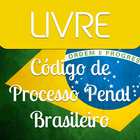 LIVRE

ORDEM E PROGRES

Código de Processo Penal Brasileiro